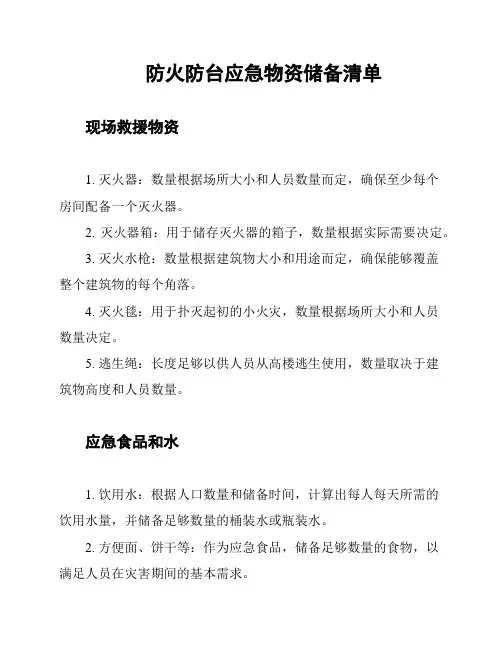 防火防台应急物资储备清单

现场救援物资

1. 灭火器：数量根据场所大小和人员数量而定，确保至少每个房间配备一个灭火器。

2. 灭火器箱：用于储存灭火器的箱子，数量根据实际需要决定。

3. 灭火水枪：数量根据建筑物大小和用途而定，确保能够覆盖整个建筑物的每个角落。

4. 灭火毯：用于扑灭起初的小火灾，数量根据场所大小和人员数量决定。

5. 逃生绳：长度足够以供人员从高楼逃生使用，数量取决于建筑物高度和人员数量。

应急食品和水

1. 饮用水：根据人口数量和储备时间，计算出每人每天所需的饮用水量，并储备足够数量的桶装水或瓶装水。

2. 方便面、饼干等：作为应急食品，储备足够数量的食物，以满足人员在灾害期间的基本需求。